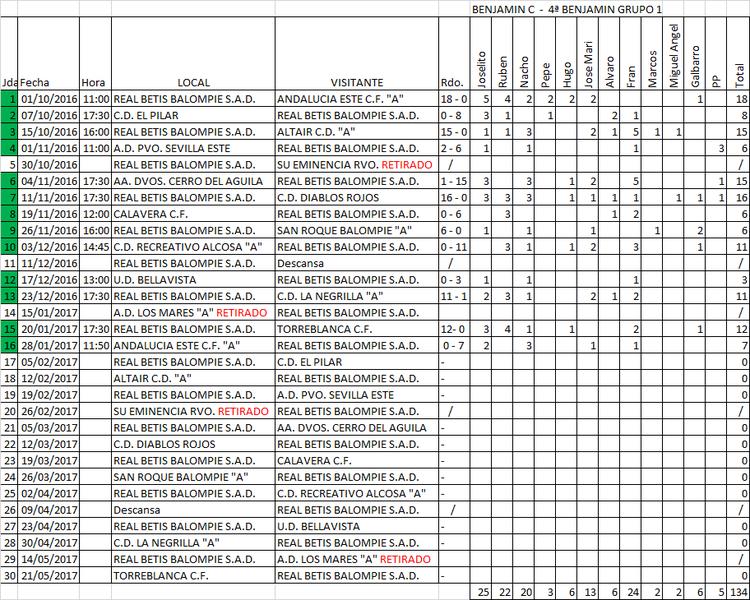 BENJAMIN C - 4ª BENJAMIN GRUPO 1

| Jda | Fecha | Hora | LOCAL | VISITANTE | Rdo. | Joselito | Ruben | Nacho | Pepe | Hugo | Jose Mari | Alvaro | Fran | Marcos | Miguel Angel | Galbarro | PP | Total |
|---|---|---|---|---|---|---|---|---|---|---|---|---|---|---|---|---|---|---|
| 1 | 01/10/2016 | 11:00 | REAL BETIS BALOMPIE S.A.D. | ANDALUCIA ESTE C.F. "A" | 18 - 0 | 5 | 4 | 2 | 2 | 2 | 2 | | | | | 1 | | 18 |
| 2 | 07/10/2016 | 17:30 | C.D. EL PILAR | REAL BETIS BALOMPIE S.A.D. | 0 - 8 | 3 | 1 | | 1 | | | 2 | 1 | | | | | 8 |
| 3 | 15/10/2016 | 16:00 | REAL BETIS BALOMPIE S.A.D. | ALTAIR C.D. "A" | 15 - 0 | 1 | 1 | 3 | | | 2 | 1 | 5 | 1 | 1 | | | 15 |
| 4 | 01/11/2016 | 11:00 | A.D. PVO. SEVILLA ESTE | REAL BETIS BALOMPIE S.A.D. | 2 - 6 | 1 | | 1 | | | | | 1 | | | | 3 | 6 |
| 5 | 30/10/2016 | | REAL BETIS BALOMPIE S.A.D. | SU EMINENCIA RVO. RETIRADO | / | | | | | | | | | | | | | / |
| 6 | 04/11/2016 | 17:30 | AA. DVOS. CERRO DEL AGUILA | REAL BETIS BALOMPIE S.A.D. | 1 - 15 | 3 | | 3 | | 1 | 2 | | 5 | | | | 1 | 15 |
| 7 | 11/11/2016 | 17:30 | REAL BETIS BALOMPIE S.A.D. | C.D. DIABLOS ROJOS | 16 - 0 | 3 | 3 | 3 | | 1 | 1 | 1 | 1 | | 1 | 1 | 1 | 16 |
| 8 | 19/11/2016 | 12:00 | CALAVERA C.F. | REAL BETIS BALOMPIE S.A.D. | 0 - 6 | | 3 | | | | | 1 | 2 | | | | | 6 |
| 9 | 26/11/2016 | 16:00 | REAL BETIS BALOMPIE S.A.D. | SAN ROQUE BALOMPIE "A" | 6 - 0 | 1 | | 1 | | | 1 | | | 1 | | 2 | | 6 |
| 10 | 03/12/2016 | 14:45 | C.D. RECREATIVO ALCOSA "A" | REAL BETIS BALOMPIE S.A.D. | 0 - 11 | | 3 | 1 | | 1 | 2 | | 3 | | | 1 | | 11 |
| 11 | 11/12/2016 | | REAL BETIS BALOMPIE S.A.D. | Descansa | / | | | | | | | | | | | | | / |
| 12 | 17/12/2016 | 13:00 | U.D. BELLAVISTA | REAL BETIS BALOMPIE S.A.D. | 0 - 3 | 1 | | 1 | | | | | 1 | | | | | 3 |
| 13 | 23/12/2016 | 17:30 | REAL BETIS BALOMPIE S.A.D. | C.D. LA NEGRILLA "A" | 11 - 1 | 2 | 3 | 1 | | | 2 | 1 | 2 | | | | | 11 |
| 14 | 15/01/2017 | | A.D. LOS MARES "A" RETIRADO | REAL BETIS BALOMPIE S.A.D. | | | | | | | | | | | | | | / |
| 15 | 20/01/2017 | 17:30 | REAL BETIS BALOMPIE S.A.D. | TORREBLANCA C.F. | 12- 0 | 3 | 4 | 1 | | 1 | | | 2 | | | 1 | | 12 |
| 16 | 28/01/2017 | 11:50 | ANDALUCIA ESTE C.F. "A" | REAL BETIS BALOMPIE S.A.D. | 0 - 7 | 2 | | 3 | | | 1 | | 1 | | | | | 7 |
| 17 | 05/02/2017 | | REAL BETIS BALOMPIE S.A.D. | C.D. EL PILAR | - | | | | | | | | | | | | | 0 |
| 18 | 12/02/2017 | | ALTAIR C.D. "A" | REAL BETIS BALOMPIE S.A.D. | - | | | | | | | | | | | | | 0 |
| 19 | 19/02/2017 | | REAL BETIS BALOMPIE S.A.D. | A.D. PVO. SEVILLA ESTE | - | | | | | | | | | | | | | 0 |
| 20 | 26/02/2017 | | SU EMINENCIA RVO. RETIRADO | REAL BETIS BALOMPIE S.A.D. | / | | | | | | | | | | | | | / |
| 21 | 05/03/2017 | | REAL BETIS BALOMPIE S.A.D. | AA. DVOS. CERRO DEL AGUILA | - | | | | | | | | | | | | | 0 |
| 22 | 12/03/2017 | | C.D. DIABLOS ROJOS | REAL BETIS BALOMPIE S.A.D. | - | | | | | | | | | | | | | 0 |
| 23 | 19/03/2017 | | REAL BETIS BALOMPIE S.A.D. | CALAVERA C.F. | - | | | | | | | | | | | | | 0 |
| 24 | 26/03/2017 | | SAN ROQUE BALOMPIE "A" | REAL BETIS BALOMPIE S.A.D. | - | | | | | | | | | | | | | 0 |
| 25 | 02/04/2017 | | REAL BETIS BALOMPIE S.A.D. | C.D. RECREATIVO ALCOSA "A" | - | | | | | | | | | | | | | 0 |
| 26 | 09/04/2017 | | Descansa | REAL BETIS BALOMPIE S.A.D. | / | | | | | | | | | | | | | / |
| 27 | 23/04/2017 | | REAL BETIS BALOMPIE S.A.D. | U.D. BELLAVISTA | - | | | | | | | | | | | | | 0 |
| 28 | 30/04/2017 | | C.D. LA NEGRILLA "A" | REAL BETIS BALOMPIE S.A.D. | - | | | | | | | | | | | | | 0 |
| 29 | 14/05/2017 | | REAL BETIS BALOMPIE S.A.D. | A.D. LOS MARES "A" RETIRADO | | | | | | | | | | | | | | / |
| 30 | 21/05/2017 | | TORREBLANCA C.F. | REAL BETIS BALOMPIE S.A.D. | - | | | | | | | | | | | | | 0 |
| | | | | | | 25 | 22 | 20 | 3 | 6 | 13 | 6 | 24 | 2 | 2 | 6 | 5 | 134 |